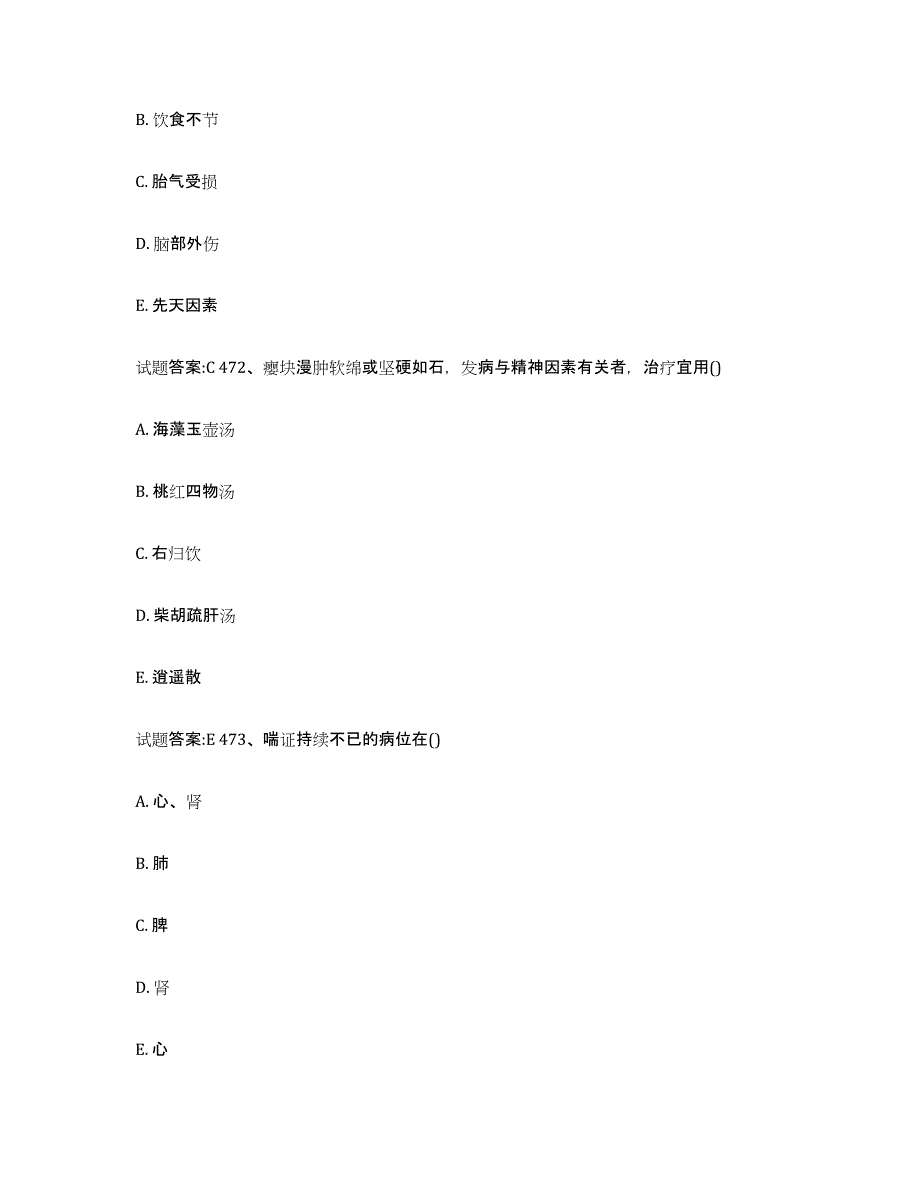 B. 饮食不节

C. 胎气受损

D. 脑部外伤

E. 先天因素

试题答案:C 472、瘿块漫肿软绵或坚硬如石，发病与精神因素有关者，治疗宜用()

A. 海藻玉壶汤

B. 桃红四物汤

C. 右归饮

D. 柴胡疏肝汤

E. 逍遥散

试题答案:E 473、喘证持续不已的病位在()

A. 心、肾

B. 肺

C. 脾

D. 肾

E. 心